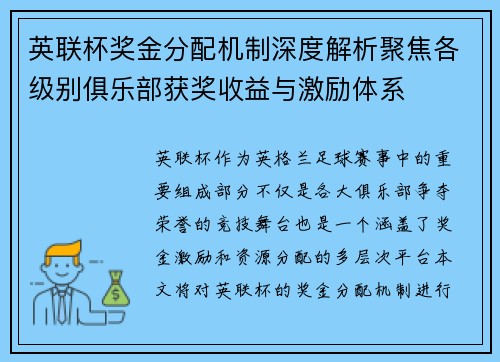 英联杯奖金分配机制深度解析聚焦各级别俱乐部获奖收益与激励体系

英联杯作为英格兰足球赛事中的重要组成部分不仅是各大俱乐部争夺荣誉的竞技舞台也是一个涵盖了奖金激励和资源分配的多层次平台本文将对英联杯的奖金分配机制进行

$